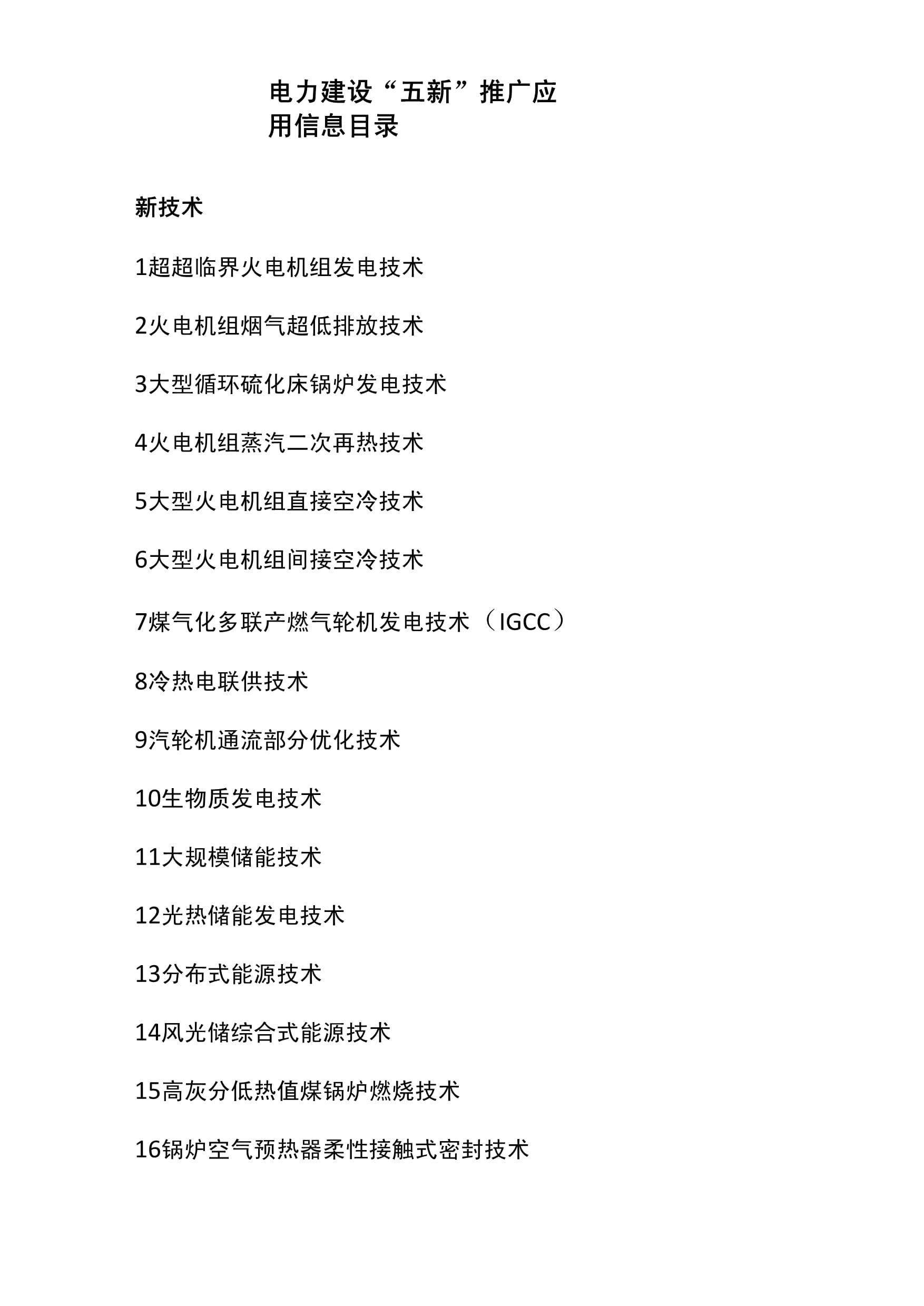 电力建设“五新”推广应用信息目录

新技术

1超超临界火电机组发电技术

2火电机组烟气超低排放技术

3大型循环硫化床锅炉发电技术

4火电机组蒸汽二次再热技术

5大型火电机组直接空冷技术

6大型火电机组间接空冷技术

7煤气化多联产燃气轮机发电技术（IGCC）

8冷热电联供技术

9汽轮机通流部分优化技术

10生物质发电技术

11大规模储能技术

12光热储能发电技术

13分布式能源技术

14风光储综合式能源技术

15高灰分低热值煤锅炉燃烧技术

16锅炉空气预热器柔性接触式密封技术